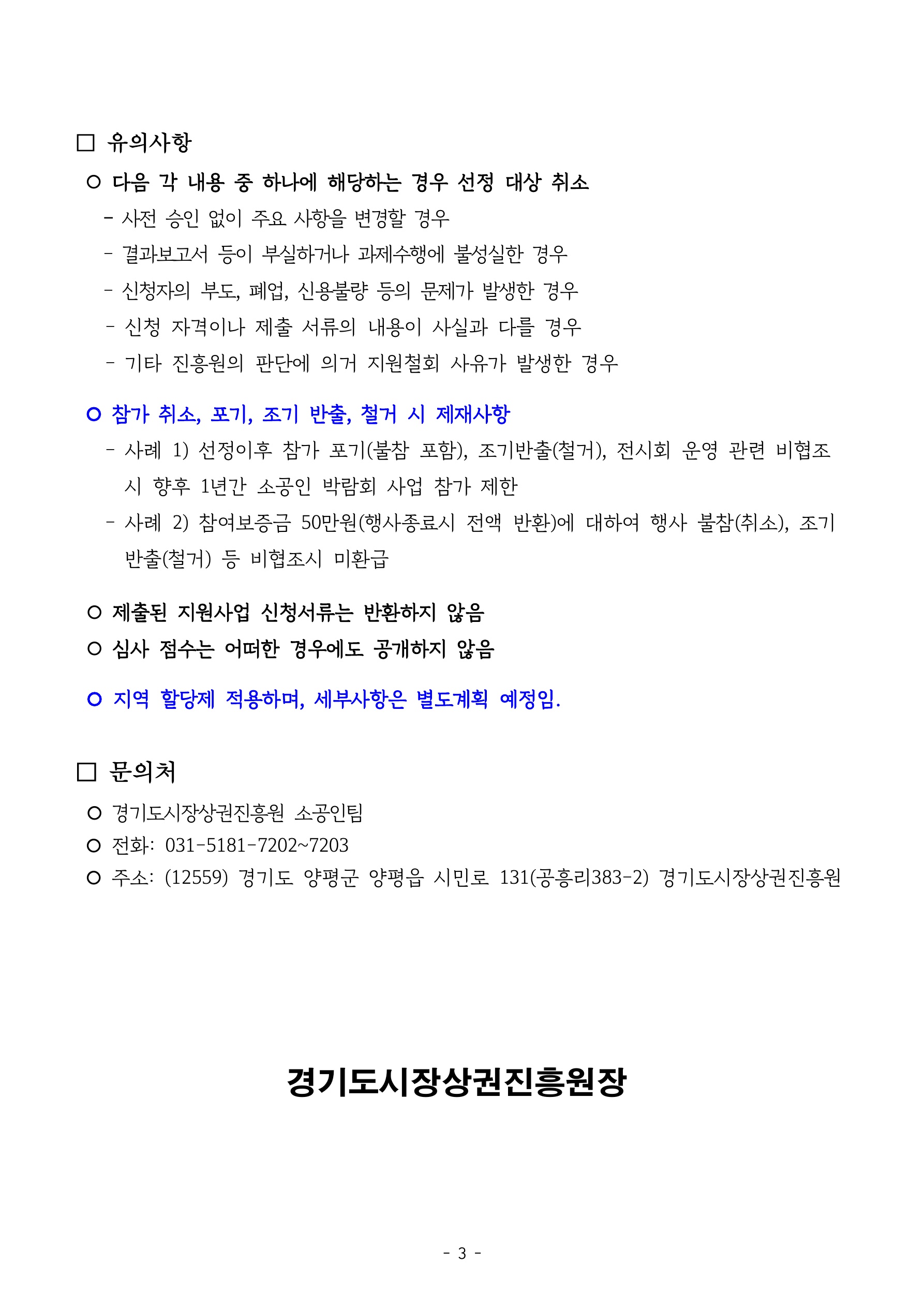 □ 유의사항

○ 다음 각 내용 중 하나에 해당하는 경우 선정 대상 취소
- 사전 승인 없이 주요 사항을 변경할 경우
- 결과보고서 등이 부실하거나 과제수행에 불성실한 경우
- 신청자의 부도, 폐업, 신용불량 등의 문제가 발생한 경우
- 신청 자격이나 제출 서류의 내용이 사실과 다를 경우
- 기타 진흥원의 판단에 의거 지원철회 사유가 발생한 경우

○ 참가 취소, 포기, 조기 반출, 철거 시 제재사항
- 사례 1) 선정이후 참가 포기(불참 포함), 조기반출(철거), 전시회 운영 관련 비협조 시 향후 1년간 소공인 박람회 사업 참가 제한
- 사례 2) 참여보증금 50만원(행사종료시 전액 반환)에 대하여 행사 불참(취소), 조기 반출(철거) 등 비협조시 미환급

○ 제출된 지원사업 신청서류는 반환하지 않음
○ 심사 점수는 어떠한 경우에도 공개하지 않음

○ 지역 할당제 적용하며, 세부사항은 별도계획 예정임.

□ 문의처

○ 경기도시장상권진흥원 소공인팀
○ 전화: 031-5181-7202~7203
○ 주소: (12559) 경기도 양평군 양평읍 시민로 131(공흥리383-2) 경기도시장상권진흥원

경기도시장상권진흥원장

- 3 -